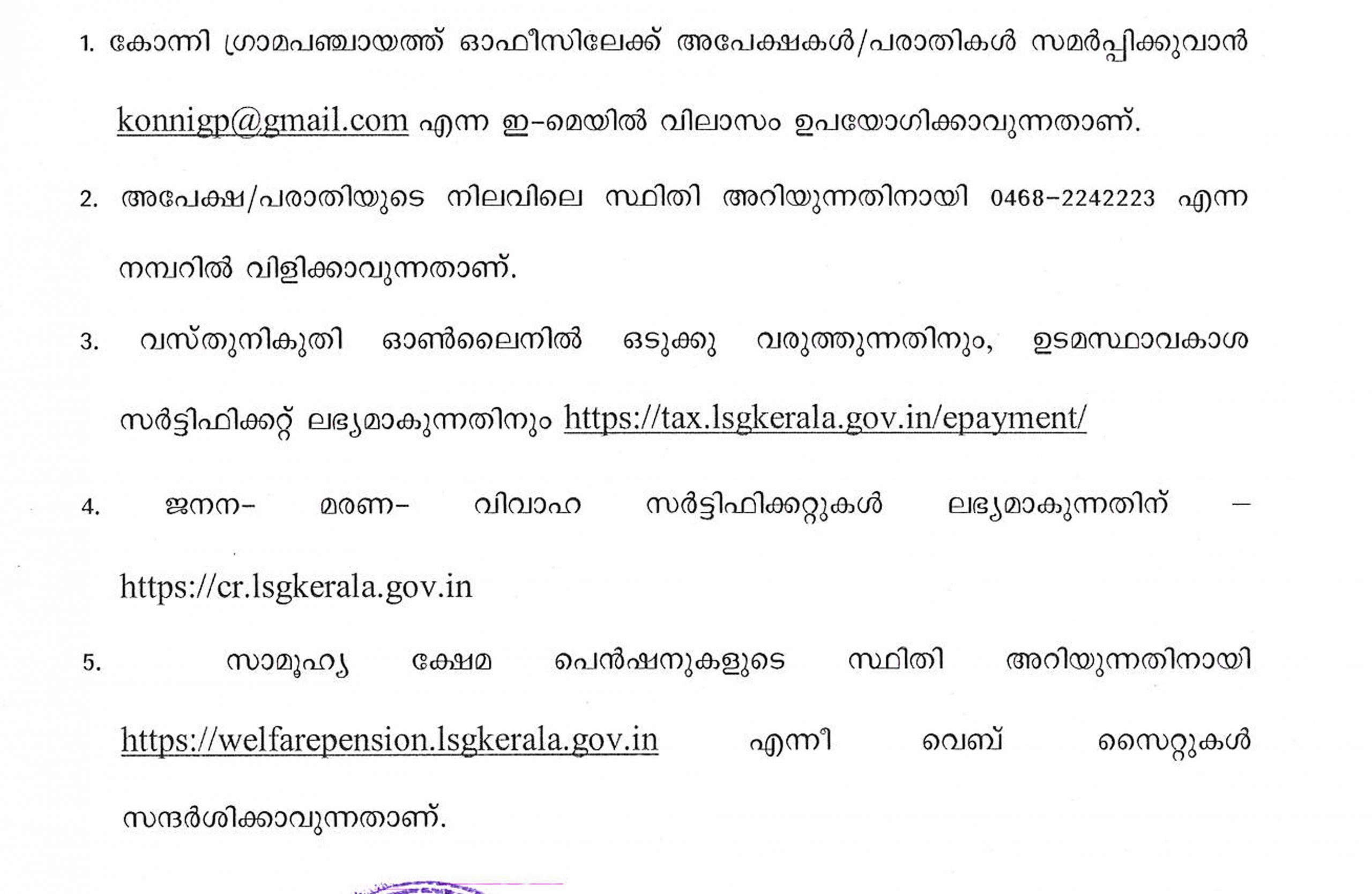 1. കോന്നി ഗ്രാമപഞ്ചായത്ത് ഓഫീസിലേക്ക് അപേക്ഷകൾ/പരാതികൾ സമർപ്പിക്കുവാൻ konnigp@gmail.com എന്ന ഇ-മെയിൽ വിലാസം ഉപയോഗിക്കാവുന്നതാണ്.

2. അപേക്ഷ/പരാതിയുടെ നിലവിലെ സ്ഥിതി അറിയുന്നതിനായി 0468-2242223 എന്ന നമ്പറിൽ വിളിക്കാവുന്നതാണ്.

3. വസ്തുനികുതി ഓൺലൈനിൽ ഒടുക്കു വരുത്തുന്നതിനും, ഉടമസ്ഥാവകാശ സർട്ടിഫിക്കറ്റ് ലഭ്യമാകുന്നതിനും https://tax.lsgkerala.gov.in/epayment/

4. ജനന- മരണ- വിവാഹ സർട്ടിഫിക്കറ്റുകൾ ലഭ്യമാകുന്നതിന് – https://cr.lsgkerala.gov.in

5. സാമൂഹ്യ ക്ഷേമ പെൻഷനുകളുടെ സ്ഥിതി അറിയുന്നതിനായി https://welfarepension.lsgkerala.gov.in എന്നീ വെബ് സൈറ്റുകൾ സന്ദർശിക്കാവുന്നതാണ്.